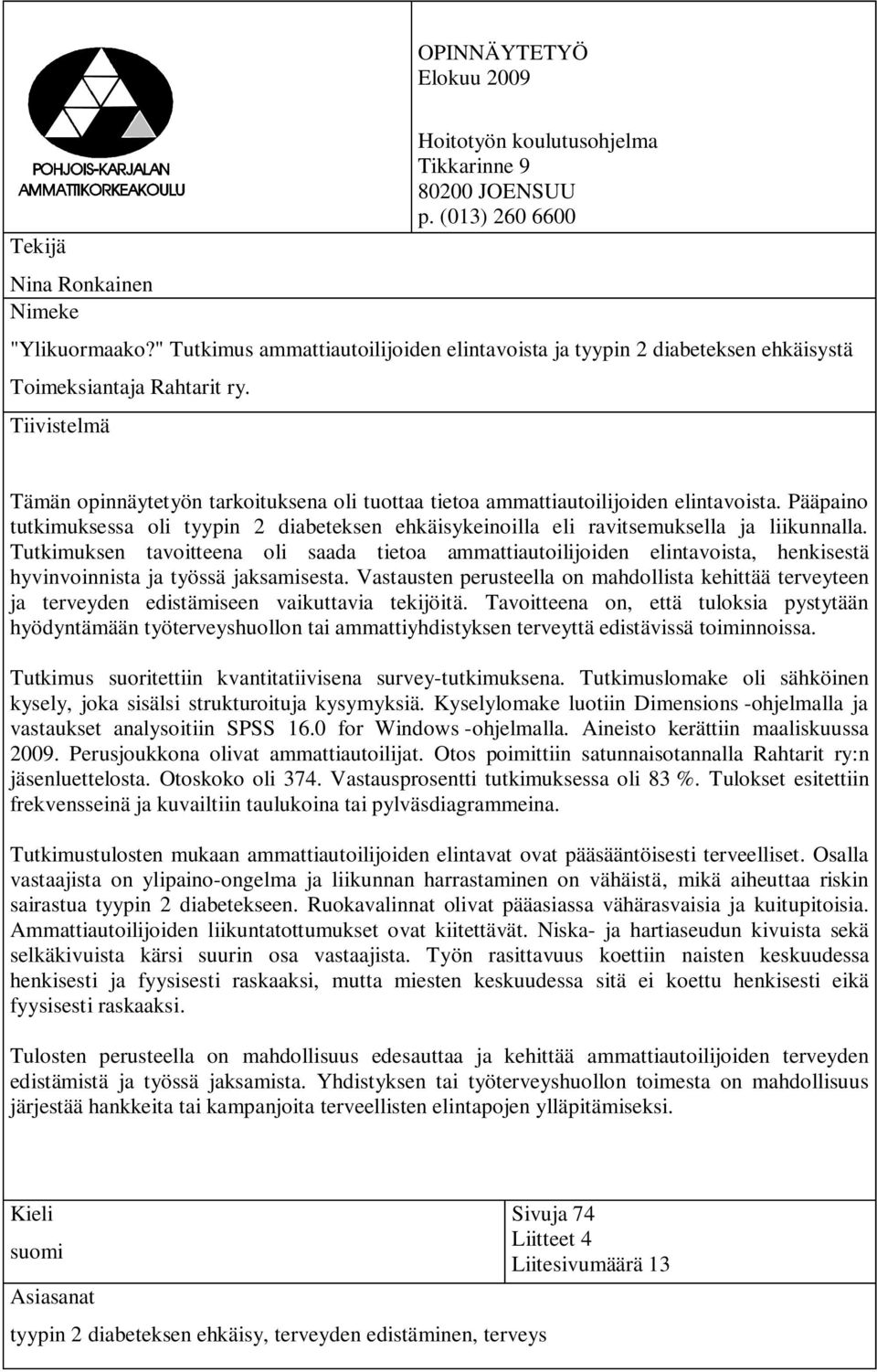 POHJOIS-KARJALAN AMMATTIKORKEAKOULU

OPINNÄYTETYÖ
Elokuu 2009

Hoitotyön koulutusohjelma
Tikkarinne 9
80200 JOENSUU
p. (013) 260 6600

Tekijä

Nina Ronkainen

Nimeke

"Ylikuormaako?" Tutkimus ammattiautoilijoiden elintavoista ja tyypin 2 diabeteksen ehkäisystä

Toimeksiantaja Rahtarit ry.

Tiivistelmä

Tämän opinnäytetyön tarkoituksena oli tuottaa tietoa ammattiautoilijoiden elintavoista. Pääpaino tutkimuksessa oli tyypin 2 diabeteksen ehkäisykeinoilla eli ravitsemuksella ja liikunnalla. Tutkimuksen tavoitteena oli saada tietoa ammattiautoilijoiden elintavoista, henkisestä hyvinvoinnista ja työssä jaksamisesta. Vastausten perusteella on mahdollista kehittää terveyteen ja terveyden edistämiseen vaikuttavia tekijöitä. Tavoitteena on, että tuloksia pystytään hyödyntämään työterveyshuollon tai ammattiyhdistyksen terveyttä edistävissä toiminnoissa.

Tutkimus suoritettiin kvantitatiivisena survey-tutkimuksena. Tutkimuslomake oli sähköinen kysely, joka sisälsi strukturoituja kysymyksiä. Kyselylomake luotiin Dimensions -ohjelmalla ja vastaukset analysoitiin SPSS 16.0 for Windows -ohjelmalla. Aineisto kerättiin maaliskuussa 2009. Perusjoukkona olivat ammattiautoilijat. Otos poimittiin satunnaisotannalla Rahtarit ry:n jäsenluettelosta. Otoskoko oli 374. Vastausprosentti tutkimuksessa oli 83 %. Tulokset esitettiin frekvensseinä ja kuvailtiin taulukoina tai pylväsdiagrammeina.

Tutkimustulosten mukaan ammattiautoilijoiden elintavat ovat pääsääntöisesti terveelliset. Osalla vastaajista on ylipaino-ongelma ja liikunnan harrastaminen on vähäistä, mikä aiheuttaa riskin sairastua tyypin 2 diabetekseen. Ruokavalinnat olivat pääasiassa vähärasvaisia ja kuitupitoisia. Ammattiautoilijoiden liikuntatottumukset ovat kiitettävät. Niska- ja hartiaseudun kivuista sekä selkäkivuista kärsi suurin osa vastaajista. Työn rasittavuus koettiin naisten keskuudessa henkisesti ja fyysisesti raskaaksi, mutta miesten keskuudessa sitä ei koettu henkisesti eikä fyysisesti raskaaksi.

Tulosten perusteella on mahdollisuus edesauttaa ja kehittää ammattiautoilijoiden terveyden edistämistä ja työssä jaksamista. Yhdistyksen tai työterveyshuollon toimesta on mahdollisuus järjestää hankkeita tai kampanjoita terveellisten elintapojen ylläpitämiseksi.

Kieli
suomi

Sivuja 74
Liitteet 4
Liitesivumäärä 13

Asiasanat

tyypin 2 diabeteksen ehkäisy, terveyden edistäminen, terveys